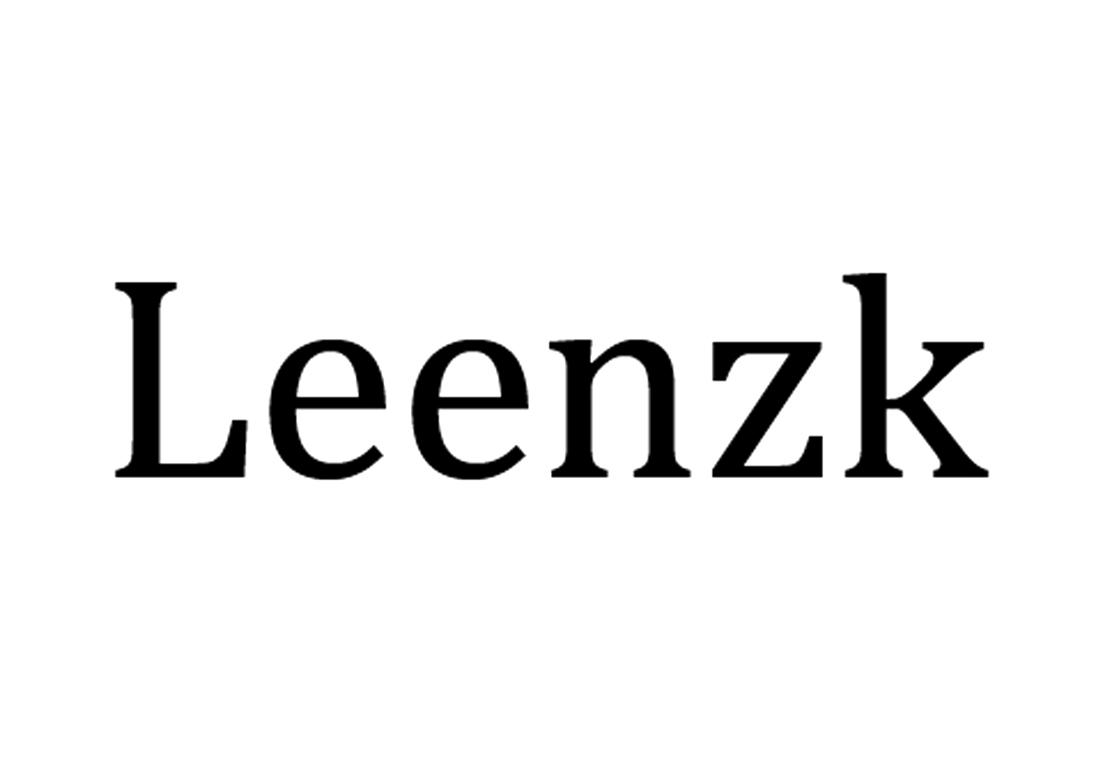 Leenzk